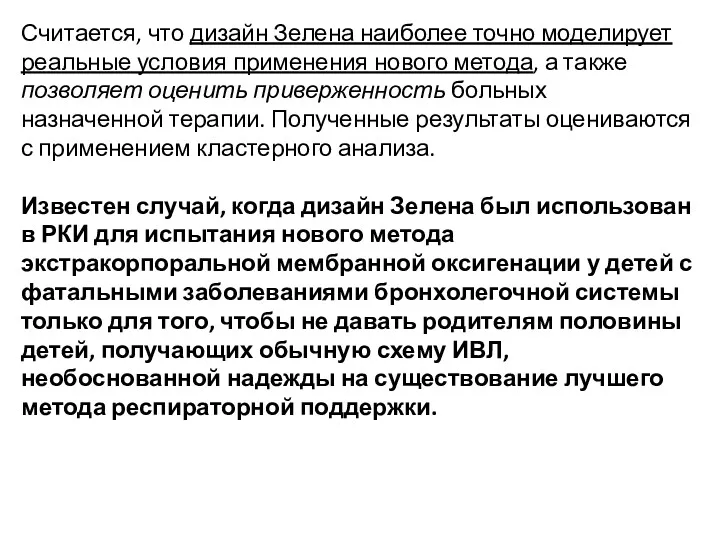 Считается, что дизайн Зелена наиболее точно моделирует реальные условия применения нового метода, а также позволяет оценить приверженность больных назначенной терапии. Полученные результаты оцениваются с применением кластерного анализа.

Известен случай, когда дизайн Зелена был использован в РКИ для испытания нового метода экстракорпоральной мембранной оксигенации у детей с фатальными заболеваниями бронхолегочной системы только для того, чтобы не давать родителям половины детей, получающих обычную схему ИВЛ, необоснованной надежды на существование лучшего метода респираторной поддержки.